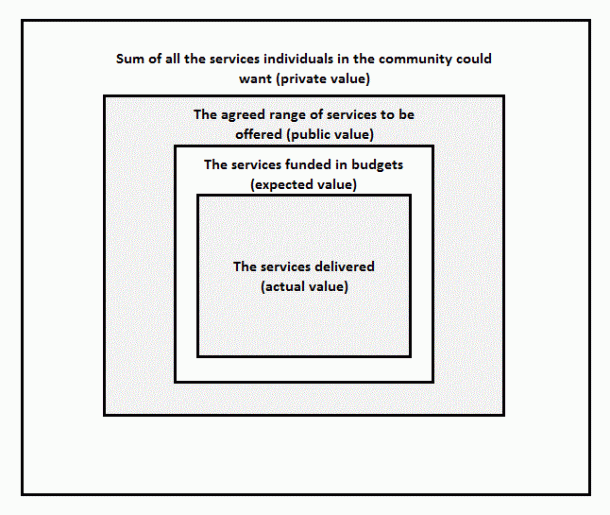 Sum of all the services individuals in the community could want (private value)

The agreed range of services to be offered (public value)

The services funded in budgets (expected value)

The services delivered (actual value)